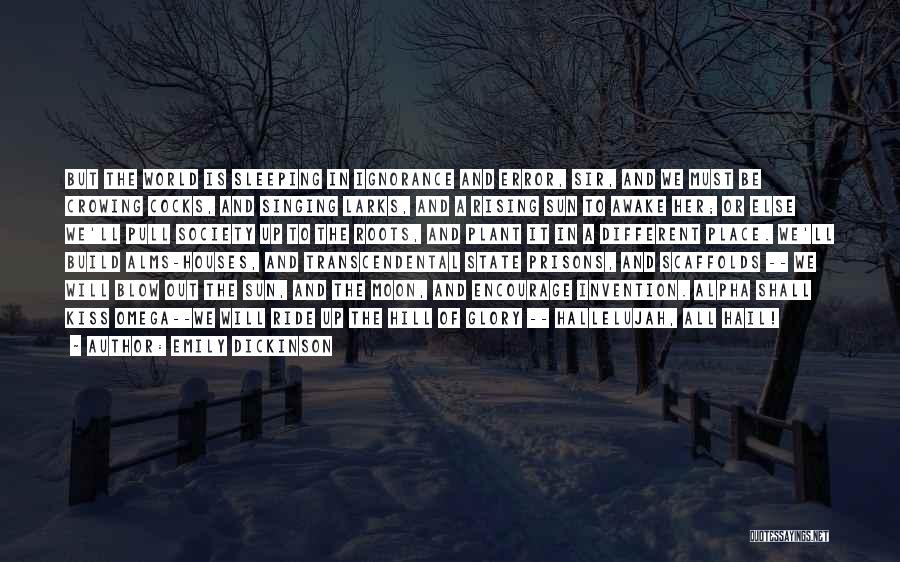 BUT THE WORLD IS SLEEPING IN IGNORANCE AND ERROR, SIR, AND WE MUST BE CROWING COCKS, AND SINGING LARKS, AND A RISING SUN TO AWAKE HER; OR ELSE WE'LL PULL SOCIETY UP TO THE ROOTS, AND PLANT IT IN A DIFFERENT PLACE. WE'LL BUILD ALMS-HOUSES, AND TRANSCENDENTAL STATE PRISONS, AND SCAFFOLDS -- WE WILL BLOW OUT THE SUN, AND THE MOON, AND ENCOURAGE INVENTION. ALPHA SHALL KISS OMEGA--WE WILL RIDE UP THE HILL OF GLORY -- HALLELUJAH, ALL HAIL!

~ AUTHOR: EMILY DICKINSON

QUOTESSAYINGS.NET